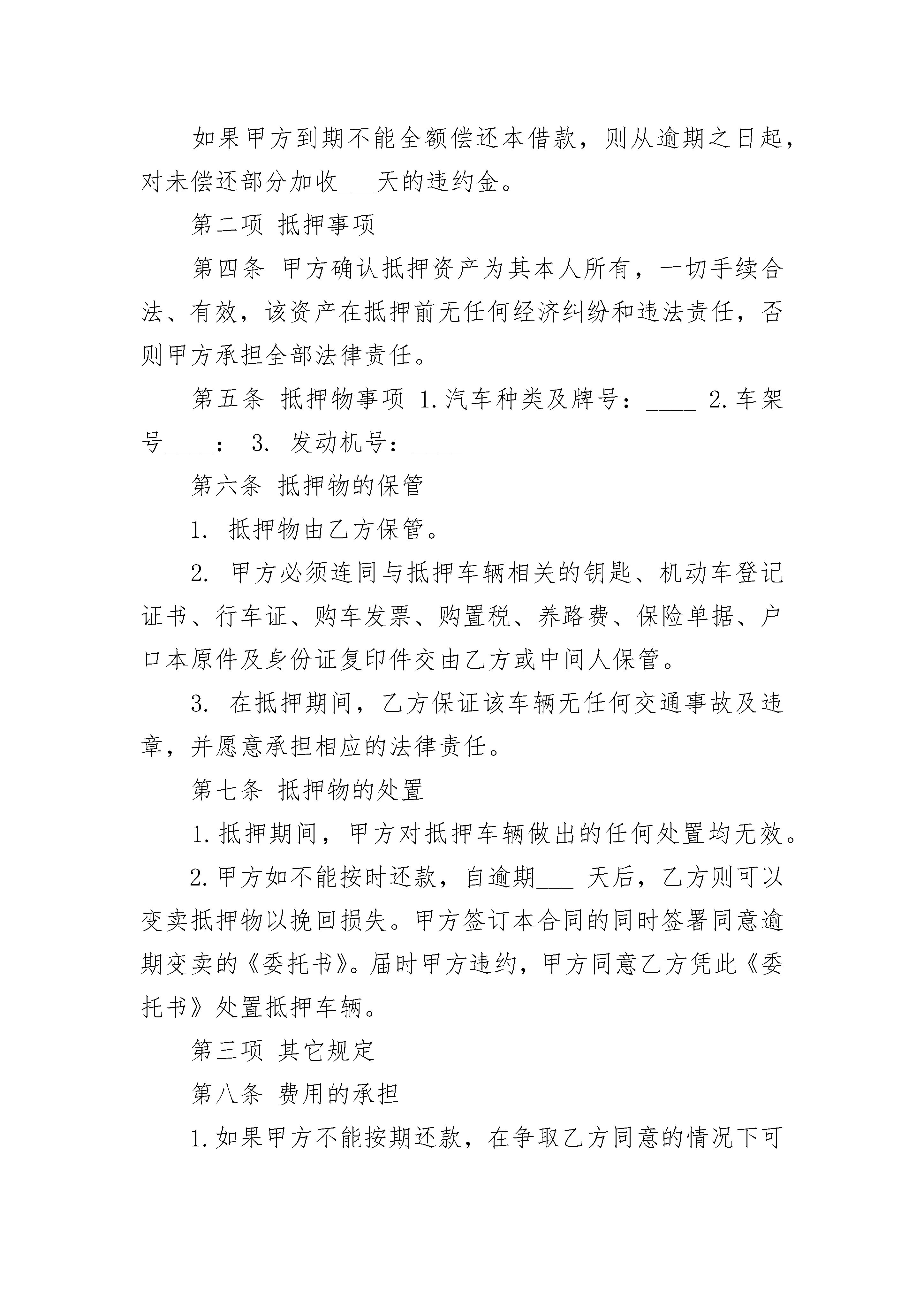 如果甲方到期不能全额偿还本借款，则从逾期之日起，对未偿还部分加收___天的违约金。

第二项 抵押事项

第四条 甲方确认抵押资产为其本人所有，一切手续合法、有效，该资产在抵押前无任何经济纠纷和违法责任，否则甲方承担全部法律责任。

第五条 抵押物事项 1.汽车种类及牌号：____ 2.车架号____： 3. 发动机号：____

第六条 抵押物的保管

1. 抵押物由乙方保管。

2. 甲方必须连同与抵押车辆相关的钥匙、机动车登记证书、行车证、购车发票、购置税、养路费、保险单据、户口本原件及身份证复印件交由乙方或中间人保管。

3. 在抵押期间，乙方保证该车辆无任何交通事故及违章，并愿意承担相应的法律责任。

第七条 抵押物的处置

1.抵押期间，甲方对抵押车辆做出的任何处置均无效。

2.甲方如不能按时还款，自逾期___ 天后，乙方则可以变卖抵押物以挽回损失。甲方签订本合同的同时签署同意逾期变卖的《委托书》。届时甲方违约，甲方同意乙方凭此《委托书》处置抵押车辆。

第三项 其它规定

第八条 费用的承担

1.如果甲方不能按期还款，在争取乙方同意的情况下可